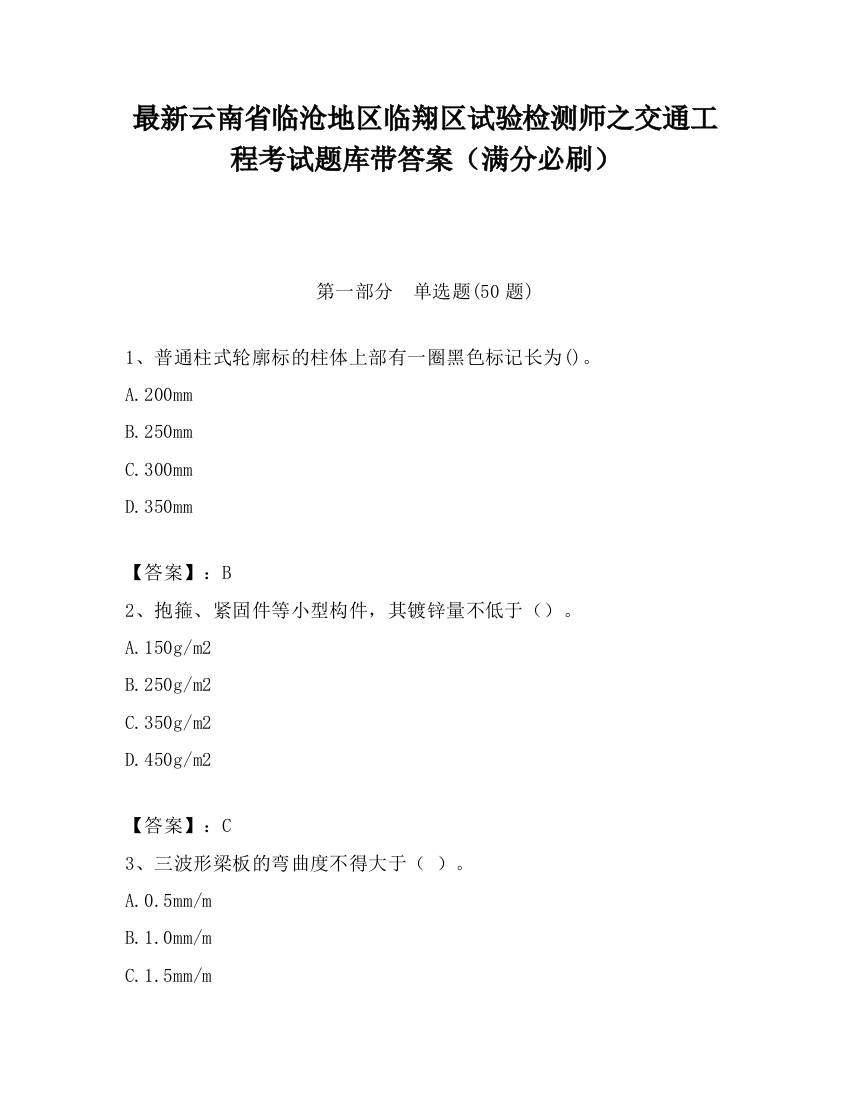 最新云南省临沧地区临翔区试验检测师之交通工程考试题库带答案（满分必刷）

第一部分　单选题(50 题)

1、普通柱式轮廓标的柱体上部有一圈黑色标记长为()。

A.200mm

B.250mm

C.300mm

D.350mm

【答案】：B

2、抱箍、紧固件等小型构件，其镀锌量不低于（）。

A.150g/m2

B.250g/m2

C.350g/m2

D.450g/m2

【答案】：C

3、三波形梁板的弯曲度不得大于（ ）。

A.0.5mm/m

B.1.0mm/m

C.1.5mm/m